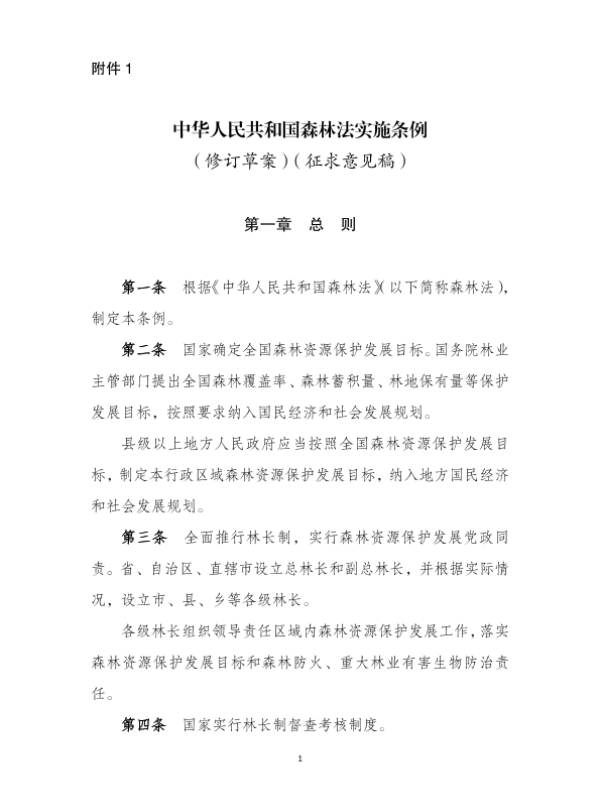 附件 1

中华人民共和国森林法实施条例

（修订草案）（征求意见稿）

第一章　总　则

第一条　根据《中华人民共和国森林法》（以下简称森林法），制定本条例。

第二条　国家确定全国森林资源保护发展目标。国务院林业主管部门提出全国森林覆盖率、森林蓄积量、林地保有量等保护发展目标，按照要求纳入国民经济和社会发展规划。

县级以上地方人民政府应当按照全国森林资源保护发展目标，制定本行政区域森林资源保护发展目标，纳入地方国民经济和社会发展规划。

第三条　全面推行林长制，实行森林资源保护发展党政同责。省、自治区、直辖市设立总林长和副总林长，并根据实际情况，设立市、县、乡等各级林长。

各级林长组织领导责任区域内森林资源保护发展工作，落实森林资源保护发展目标和森林防火、重大林业有害生物防治责任。

第四条　国家实行林长制督查考核制度。

1